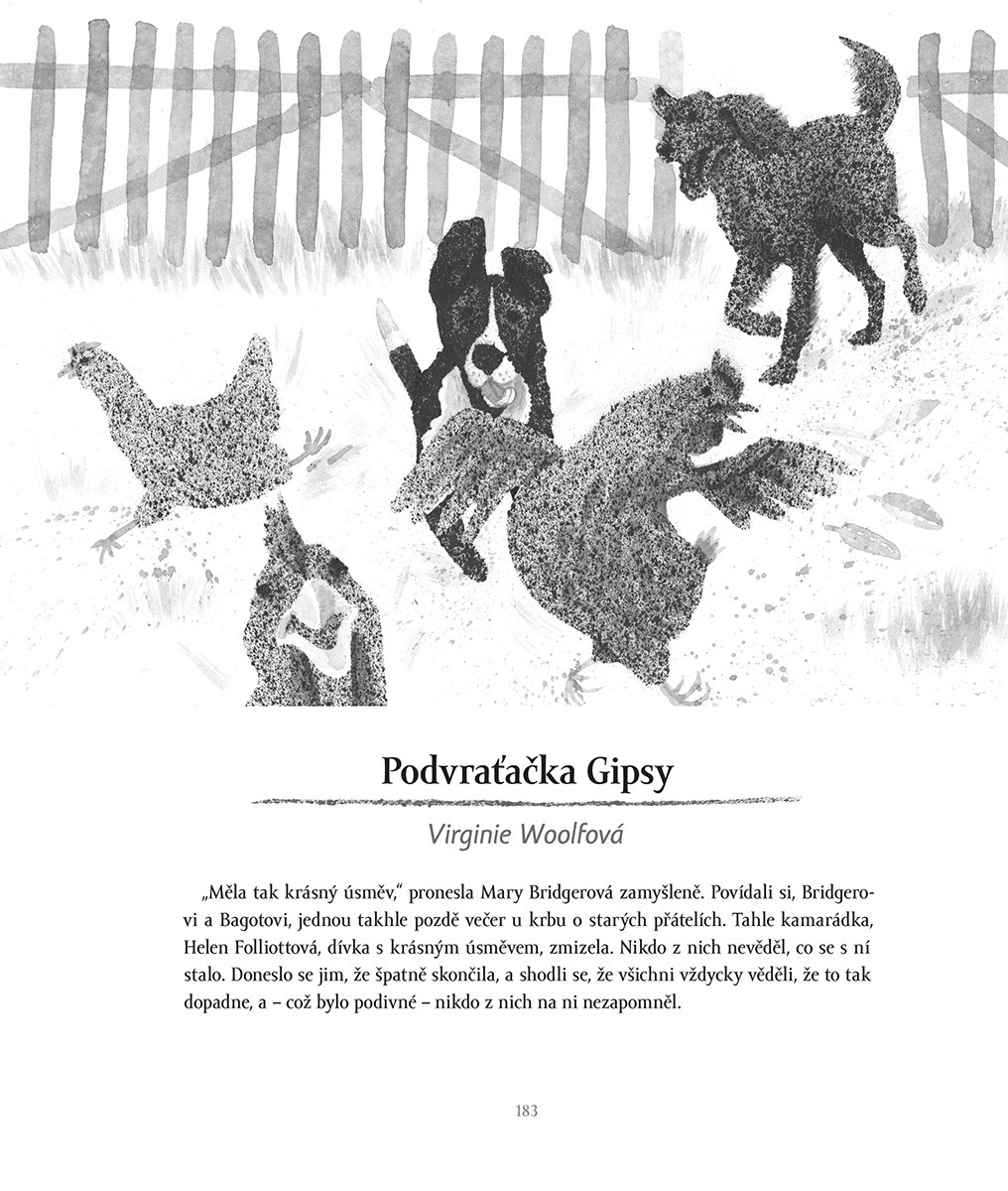 Podvraťačka Gipsy

Virginie Woolfová

„Měla tak krásný úsměv," pronesla Mary Bridgerová zamyšleně. Povídali si, Bridgerovi a Bagotovi, jednou takhle pozdě večer u krbu o starých přátelích. Tahle kamarádka, Helen Folliottová, dívka s krásným úsměvem, zmizela. Nikdo z nich nevěděl, co se s ní stalo. Doneslo se jim, že špatně skončila, a shodli se, že všichni vždycky věděli, že to tak dopadne, a – což bylo podivné – nikdo z nich na ni nezapomněl.

183